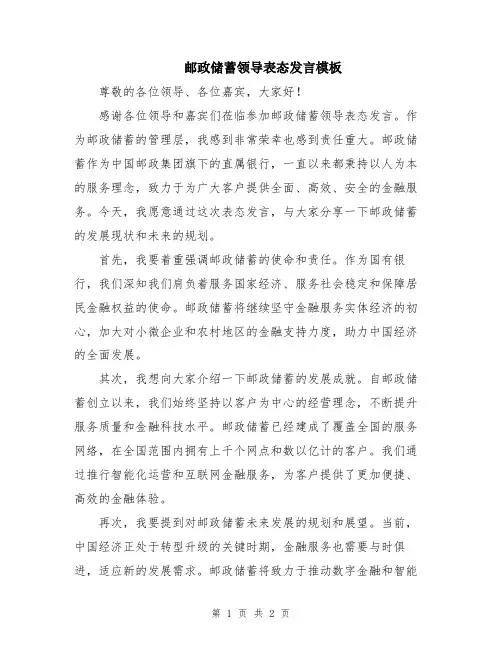 邮政储蓄领导表态发言模板

尊敬的各位领导、各位嘉宾，大家好！

感谢各位领导和嘉宾们莅临参加邮政储蓄领导表态发言。作为邮政储蓄的管理层，我感到非常荣幸也感到责任重大。邮政储蓄作为中国邮政集团旗下的直属银行，一直以来都秉持以人为本的服务理念，致力于为广大客户提供全面、高效、安全的金融服务。今天，我愿意通过这次表态发言，与大家分享一下邮政储蓄的发展现状和未来的规划。

首先，我要着重强调邮政储蓄的使命和责任。作为国有银行，我们深知我们肩负着服务国家经济、服务社会稳定和保障居民金融权益的使命。邮政储蓄将继续坚守金融服务实体经济的初心，加大对小微企业和农村地区的金融支持力度，助力中国经济的全面发展。

其次，我想向大家介绍一下邮政储蓄的发展成就。自邮政储蓄创立以来，我们始终坚持以客户为中心的经营理念，不断提升服务质量和金融科技水平。邮政储蓄已经建成了覆盖全国的服务网络，在全国范围内拥有上千个网点和数以亿计的客户。我们通过推行智能化运营和互联网金融服务，为客户提供了更加便捷、高效的金融体验。

再次，我要提到对邮政储蓄未来发展的规划和展望。当前，中国经济正处于转型升级的关键时期，金融服务也需要与时俱进，适应新的发展需求。邮政储蓄将致力于推动数字金融和智能

第 1 页 共 2 页